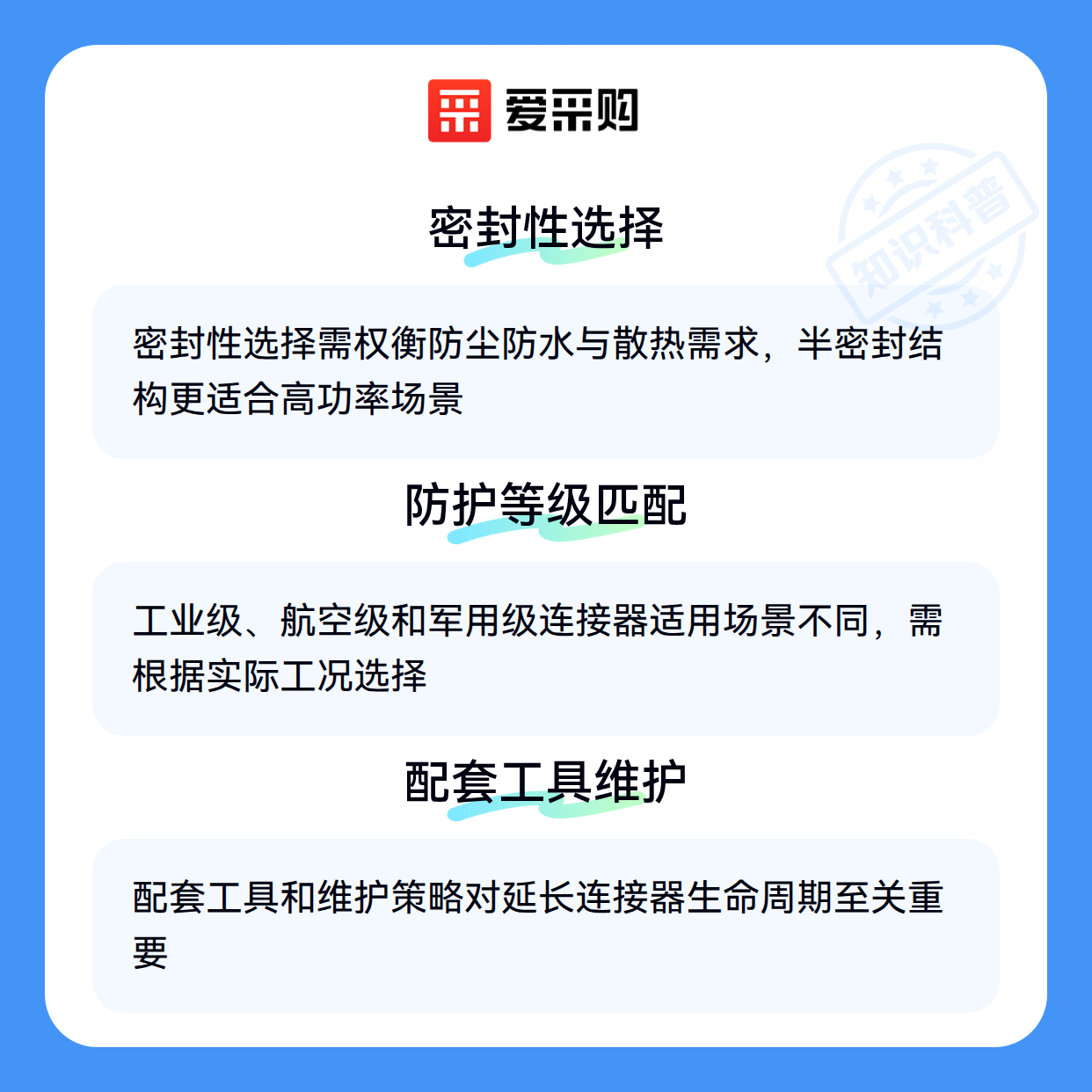 爱采购

密封性选择

密封性选择需权衡防尘防水与散热需求，半密封结构更适合高功率场景

防护等级匹配

工业级、航空级和军用级连接器适用场景不同，需根据实际工况选择

配套工具维护

配套工具和维护策略对延长连接器生命周期至关重要

知识科普